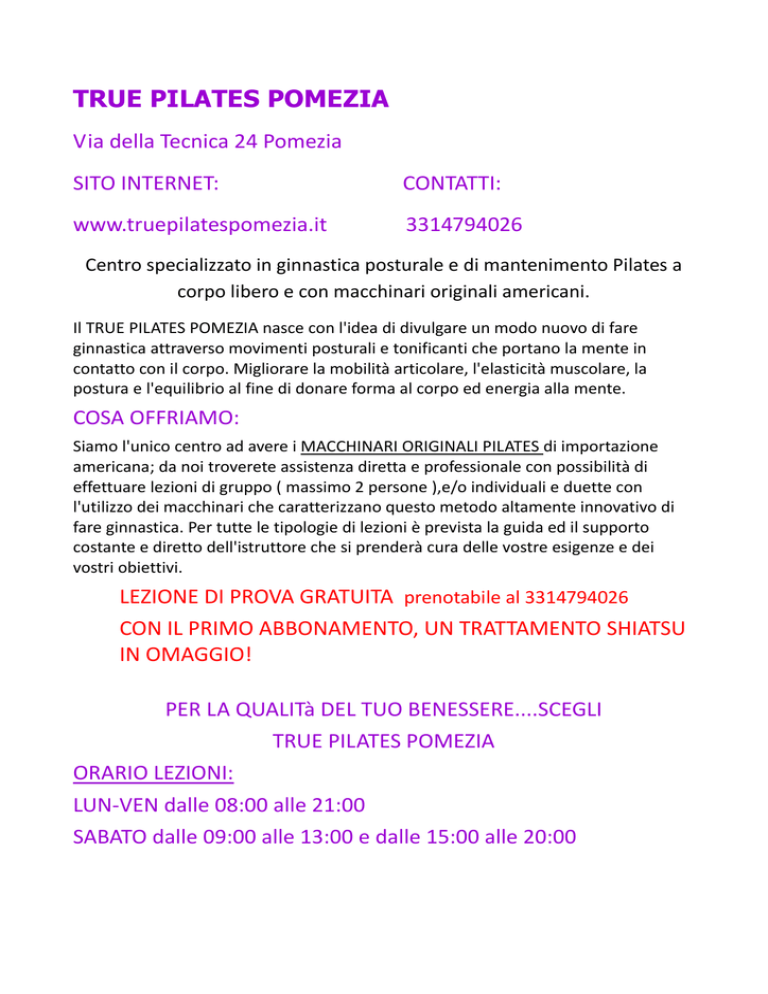 TRUE PILATES POMEZIA

Via della Tecnica 24 Pomezia

SITO INTERNET:

www.truepilatespomezia.it

CONTATTI:

3314794026

Centro specializzato in ginnastica posturale e di mantenimento Pilates a corpo libero e con macchinari originali americani.

Il TRUE PILATES POMEZIA nasce con l'idea di divulgare un modo nuovo di fare ginnastica attraverso movimenti posturali e tonificanti che portano la mente in contatto con il corpo. Migliorare la mobilità articolare, l'elasticità muscolare, la postura e l'equilibrio al fine di donare forma al corpo ed energia alla mente.

COSA OFFRIAMO:

Siamo l'unico centro ad avere i MACCHINARI ORIGINALI PILATES di importazione americana; da noi troverete assistenza diretta e professionale con possibilità di effettuare lezioni di gruppo ( massimo 2 persone ),e/o individuali e duette con l'utilizzo dei macchinari che caratterizzano questo metodo altamente innovativo di fare ginnastica. Per tutte le tipologie di lezioni è prevista la guida ed il supporto costante e diretto dell'istruttore che si prenderà cura delle vostre esigenze e dei vostri obiettivi.

LEZIONE DI PROVA GRATUITA prenotabile al 3314794026

CON IL PRIMO ABBONAMENTO, UN TRATTAMENTO SHIATSU IN OMAGGIO!

PER LA QUALITà DEL TUO BENESSERE....SCEGLI TRUE PILATES POMEZIA

ORARIO LEZIONI:

LUN-VEN dalle 08:00 alle 21:00

SABATO dalle 09:00 alle 13:00 e dalle 15:00 alle 20:00